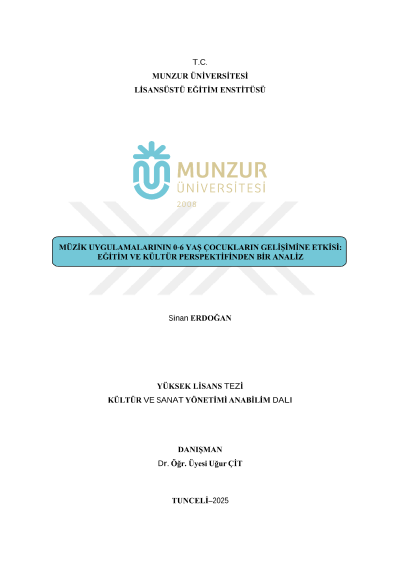 T.C.
MUNZUR ÜNİVERSİTESİ
LİSANSÜSTÜ EĞİTİM ENSTİTÜSÜ

MUNZUR
ÜNİVERSİTESİ
2008

MÜZİK UYGULAMALARININ 0-6 YAŞ ÇOCUKLARIN GELİŞİMİNE ETKİSİ: EĞİTİM VE KÜLTÜR PERSPEKTİFİNDEN BİR ANALİZ

Sinan ERDOĞAN

YÜKSEK LİSANS TEZİ
KÜLTÜR VE SANAT YÖNETİMİ ANABİLİM DALI

DANIŞMAN
Dr. Öğr. Üyesi Uğur ÇİT

TUNCELİ–2025